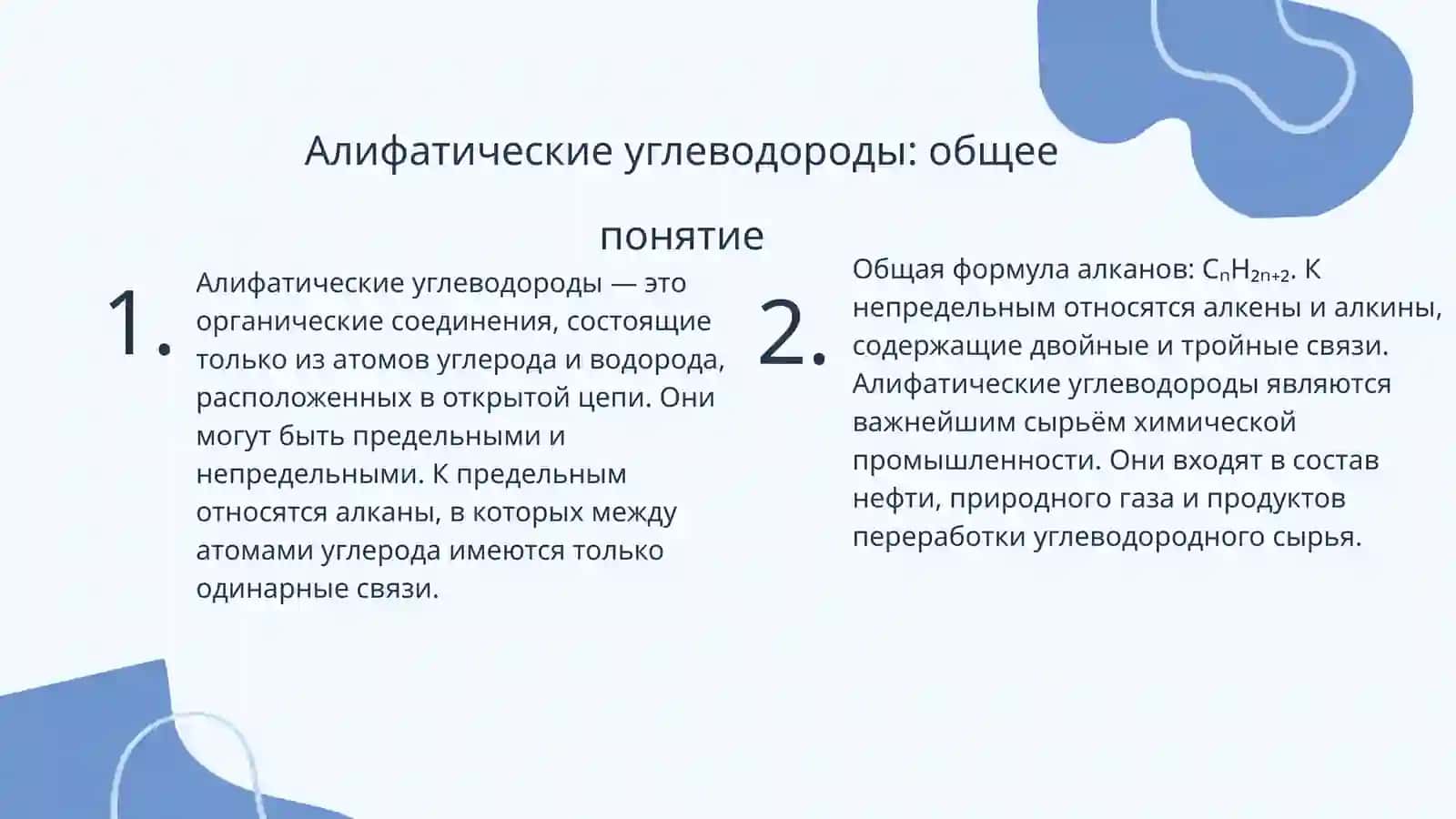 Алифатические углеводороды: общее понятие

1. Алифатические углеводороды — это органические соединения, состоящие только из атомов углерода и водорода, расположенных в открытой цепи. Они могут быть предельными и непредельными. К предельным относятся алканы, в которых между атомами углерода имеются только одинарные связи.

2. Общая формула алканов: $C_nH_{2n+2}$. К непредельным относятся алкены и алкины, содержащие двойные и тройные связи. Алифатические углеводороды являются важнейшим сырьём химической промышленности. Они входят в состав нефти, природного газа и продуктов переработки углеводородного сырья.